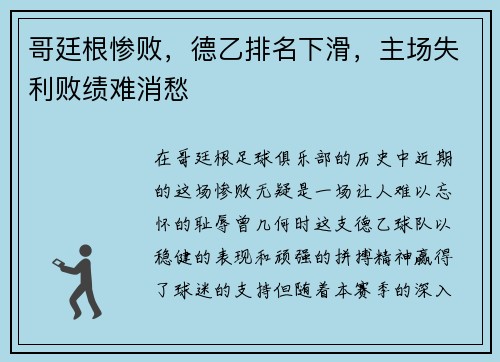 哥廷根惨败，德乙排名下滑，主场失利败绩难消愁

在哥廷根足球俱乐部的历史中近期的这场惨败无疑是一场让人难以忘怀的耻辱曾几何时这支德乙球队以稳健的表现和顽强的拼搏精神赢得了球迷的支持但随着本赛季的深入